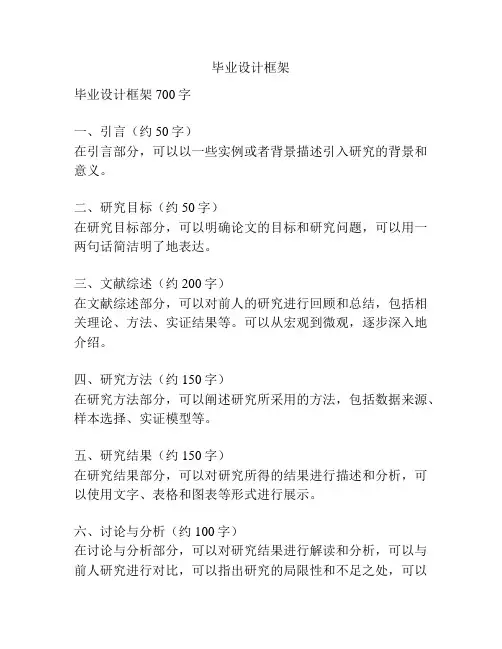 毕业设计框架

毕业设计框架 700 字

一、引言（约 50 字）
在引言部分，可以以一些实例或者背景描述引入研究的背景和意义。

二、研究目标（约 50 字）
在研究目标部分，可以明确论文的目标和研究问题，可以用一两句话简洁明了地表达。

三、文献综述（约 200 字）
在文献综述部分，可以对前人的研究进行回顾和总结，包括相关理论、方法、实证结果等。可以从宏观到微观，逐步深入地介绍。

四、研究方法（约 150 字）
在研究方法部分，可以阐述研究所采用的方法，包括数据来源、样本选择、实证模型等。

五、研究结果（约 150 字）
在研究结果部分，可以对研究所得的结果进行描述和分析，可以使用文字、表格和图表等形式进行展示。

六、讨论与分析（约 100 字）
在讨论与分析部分，可以对研究结果进行解读和分析，可以与前人研究进行对比，可以指出研究的局限性和不足之处，可以